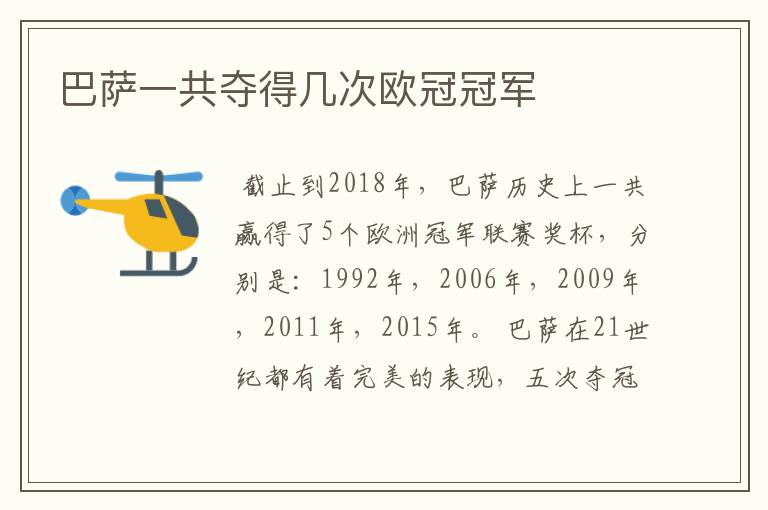 巴萨一共夺得几次欧冠冠军

截止到2018年，巴萨历史上一共赢得了5个欧洲冠军联赛奖杯，分别是：1992年，2006年，2009年，2011年，2015年。巴萨在21世纪都有着完美的表现，五次夺冠